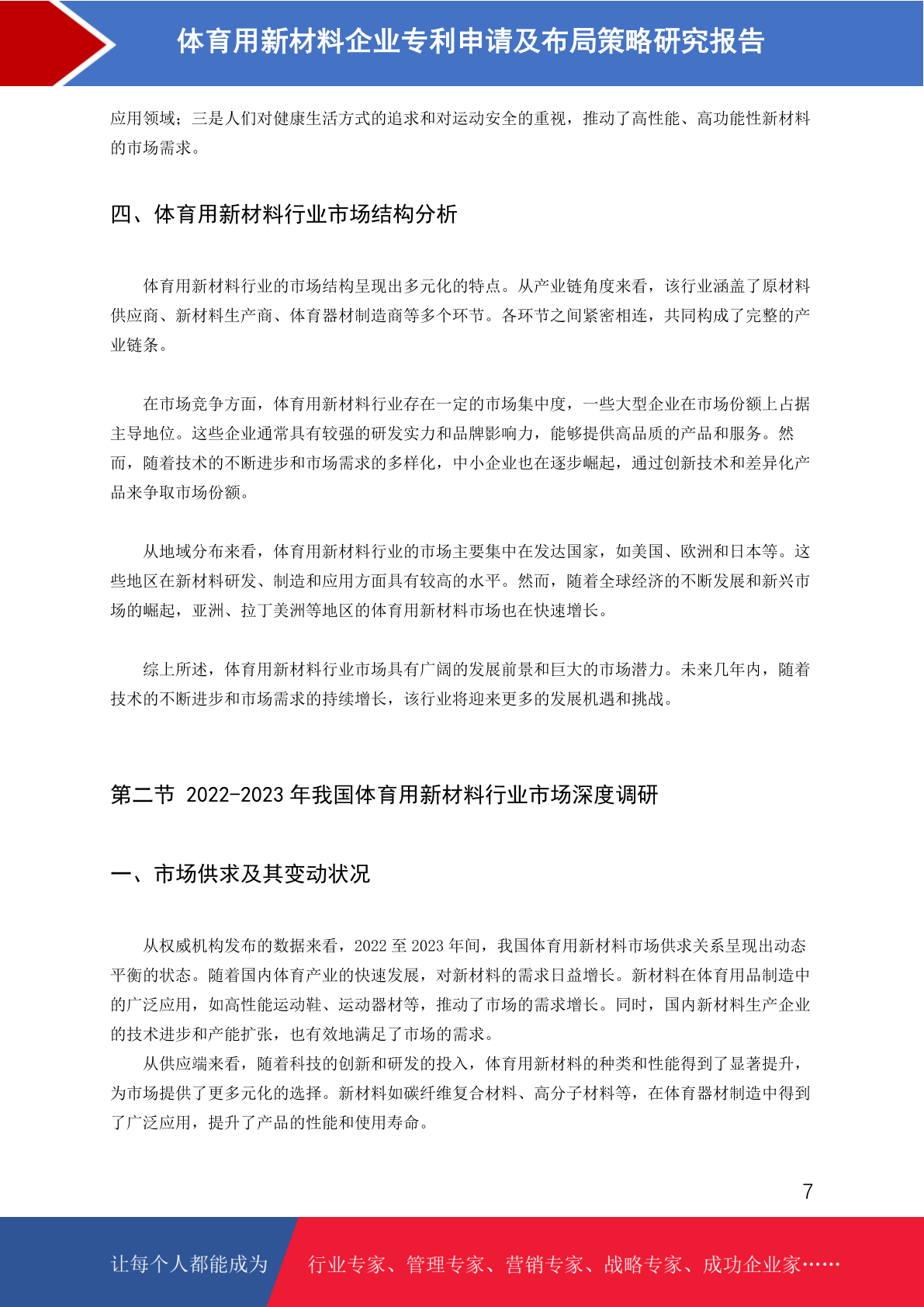 体育用新材料企业专利申请及布局策略研究报告

应用领域；三是人们对健康生活方式的追求和对运动安全的重视，推动了高性能、高功能性新材料的市场需求。

四、体育用新材料行业市场结构分析

体育用新材料行业的市场结构呈现出多元化的特点。从产业链角度来看，该行业涵盖了原材料供应商、新材料生产商、体育器材制造商等多个环节。各环节之间紧密相连，共同构成了完整的产业链条。

在市场竞争方面，体育用新材料行业存在一定的市场集中度，一些大型企业在市场份额上占据主导地位。这些企业通常具有较强的研发实力和品牌影响力，能够提供高品质的产品和服务。然而，随着技术的不断进步和市场需求的多样化，中小企业也在逐步崛起，通过创新技术和差异化产品来争取市场份额。

从地域分布来看，体育用新材料行业的市场主要集中在发达国家，如美国、欧洲和日本等。这些地区在新材料研发、制造和应用方面具有较高的水平。然而，随着全球经济的不断发展和新兴市场的崛起，亚洲、拉丁美洲等地区的体育用新材料市场也在快速增长。

综上所述，体育用新材料行业市场具有广阔的发展前景和巨大的市场潜力。未来几年内，随着技术的不断进步和市场需求的持续增长，该行业将迎来更多的发展机遇和挑战。

第二节 2022-2023 年我国体育用新材料行业市场深度调研

一、市场供求及其变动状况

从权威机构发布的数据来看，2022 至 2023 年间，我国体育用新材料市场供求关系呈现出动态平衡的状态。随着国内体育产业的快速发展，对新材料的需求日益增长。新材料在体育用品制造中的广泛应用，如高性能运动鞋、运动器材等，推动了市场的需求增长。同时，国内新材料生产企业的技术进步和产能扩张，也有效地满足了市场的需求。

从供应端来看，随着科技的创新和研发的投入，体育用新材料的种类和性能得到了显著提升，为市场提供了更多元化的选择。新材料如碳纤维复合材料、高分子材料等，在体育器材制造中得到了广泛应用，提升了产品的性能和使用寿命。

7

让每个人都能成为 行业专家、管理专家、营销专家、战略专家、成功企业家……